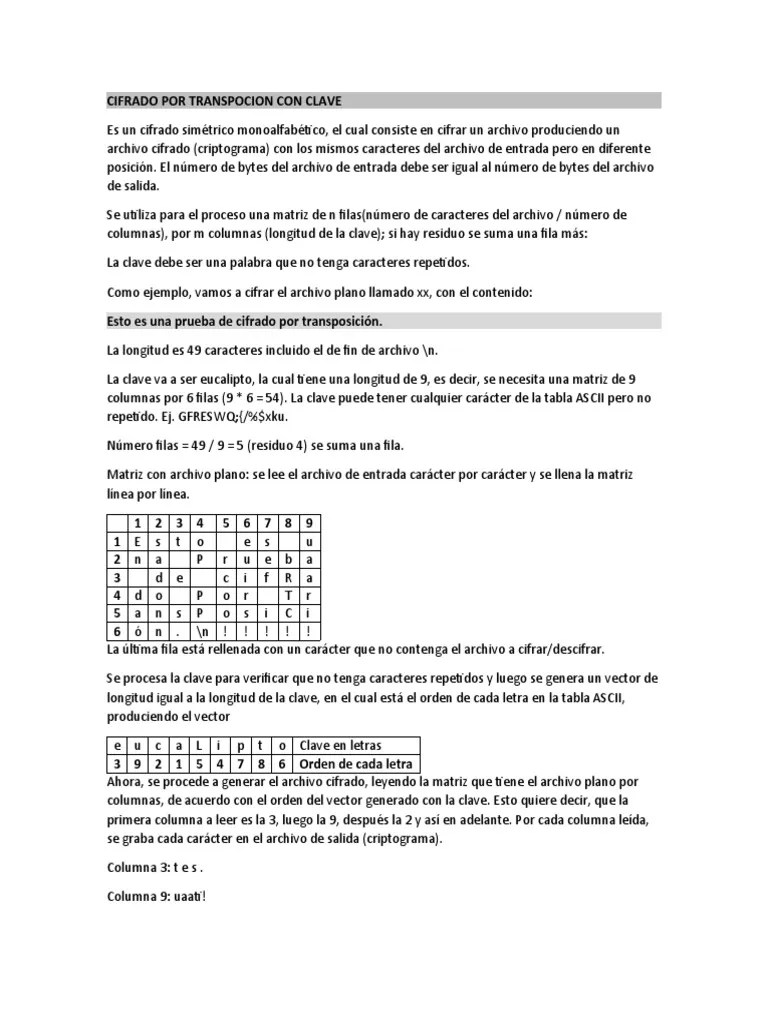 CIFRADO POR TRANSPOCION CON CLAVE

Es un cifrado simétrico monoalfabético, el cual consiste en cifrar un archivo produciendo un archivo cifrado (criptograma) con los mismos caracteres del archivo de entrada pero en diferente posición. El número de bytes del archivo de entrada debe ser igual al número de bytes del archivo de salida.

Se utiliza para el proceso una matriz de n filas(número de caracteres del archivo / número de columnas), por m columnas (longitud de la clave); si hay residuo se suma una fila más:

La clave debe ser una palabra que no tenga caracteres repetidos.

Como ejemplo, vamos a cifrar el archivo plano llamado xx, con el contenido:

Esto es una prueba de cifrado por transposición.

La longitud es 49 caracteres incluido el de fin de archivo \n.

La clave va a ser eucalipto, la cual tiene una longitud de 9, es decir, se necesita una matriz de 9 columnas por 6 filas (9 * 6 = 54). La clave puede tener cualquier carácter de la tabla ASCII pero no repetido. Ej. GFRESWQ;{/%$xku.

Número filas = 49 / 9 = 5 (residuo 4) se suma una fila.

Matriz con archivo plano: se lee el archivo de entrada carácter por carácter y se llena la matriz línea por línea.

| | 1 | 2 | 3 | 4 | 5 | 6 | 7 | 8 | 9 |
|---|---|---|---|---|---|---|---|---|---|
| 1 | E | s | t | o | | e | s | | u |
| 2 | n | a | | P | r | u | e | b | a |
| 3 | | d | e | | c | i | f | R | a |
| 4 | d | o | | P | o | r | | T | r |
| 5 | a | n | s | P | o | s | i | C | i |
| 6 | ó | n | . | \n | ! | ! | ! | ! | ! |

La última fila está rellenada con un carácter que no contenga el archivo a cifrar/descifrar.

Se procesa la clave para verificar que no tenga caracteres repetidos y luego se genera un vector de longitud igual a la longitud de la clave, en el cual está el orden de cada letra en la tabla ASCII, produciendo el vector

| e | u | c | a | L | i | p | t | o | Clave en letras |
|---|---|---|---|---|---|---|---|---|---|
| 3 | 9 | 2 | 1 | 5 | 4 | 7 | 8 | 6 | Orden de cada letra |

Ahora, se procede a generar el archivo cifrado, leyendo la matriz que tiene el archivo plano por columnas, de acuerdo con el orden del vector generado con la clave. Esto quiere decir, que la primera columna a leer es la 3, luego la 9, después la 2 y así en adelante. Por cada columna leída, se graba cada carácter en el archivo de salida (criptograma).

Columna 3: t e s .

Columna 9: uaati!